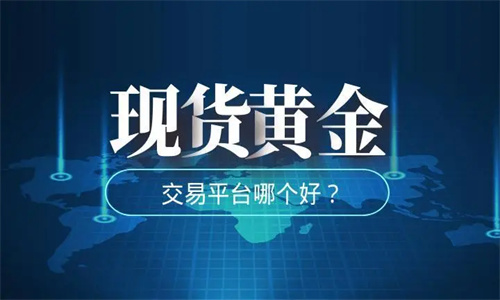 现货黄金

交易平台哪个好？